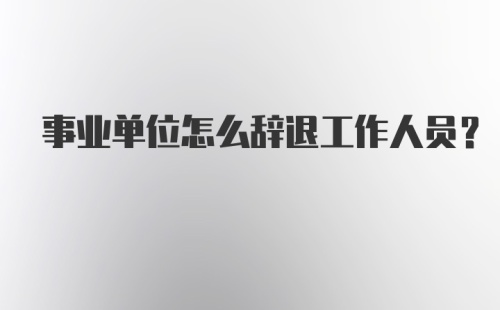 事业单位怎么辞退工作人员?